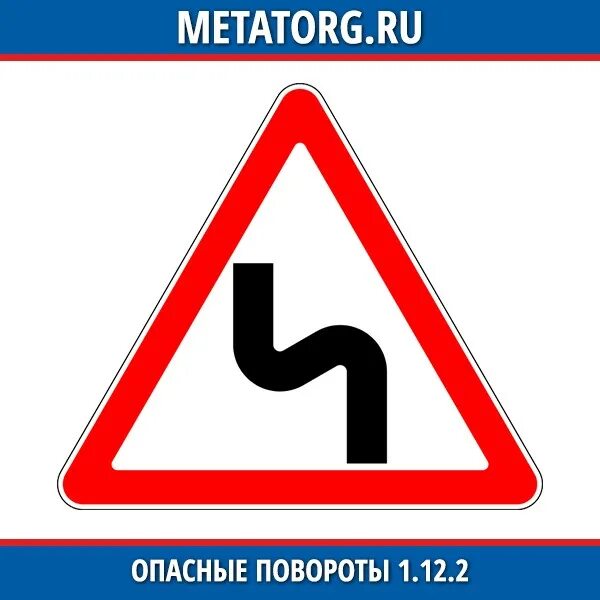 METATORG.RU

ОПАСНЫЕ ПОВОРОТЫ 1.12.2